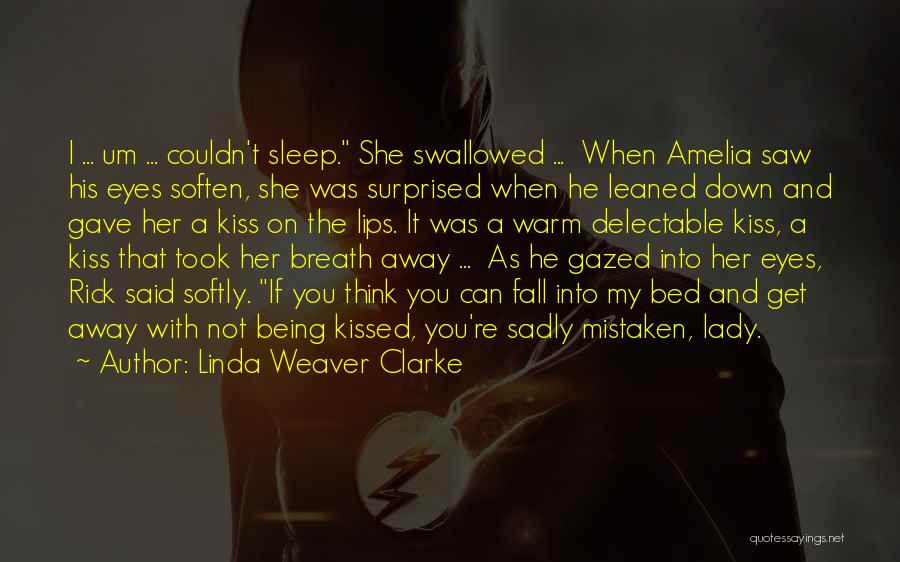 I ... um ... couldn't sleep." She swallowed ... When Amelia saw his eyes soften, she was surprised when he leaned down and gave her a kiss on the lips. It was a warm delectable kiss, a kiss that took her breath away ... As he gazed into her eyes, Rick said softly. "If you think you can fall into my bed and get away with not being kissed, you're sadly mistaken, lady.
~ Author: Linda Weaver Clarke

quotessayings.net